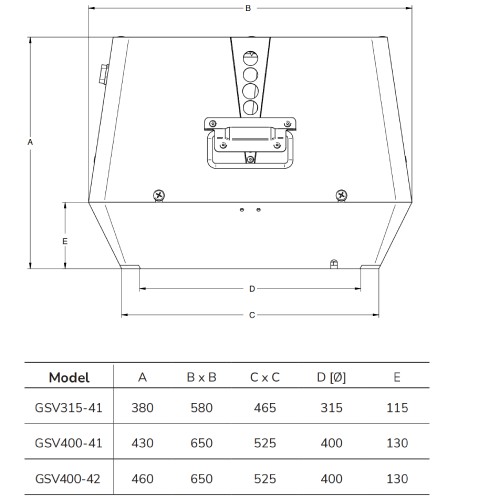 B

A

E

D

C

| Model | A | B x B | C x C | D [Ø] | E |
|---|---|---|---|---|---|
| GSV315-41 | 380 | 580 | 465 | 315 | 115 |
| GSV400-41 | 430 | 650 | 525 | 400 | 130 |
| GSV400-42 | 460 | 650 | 525 | 400 | 130 |